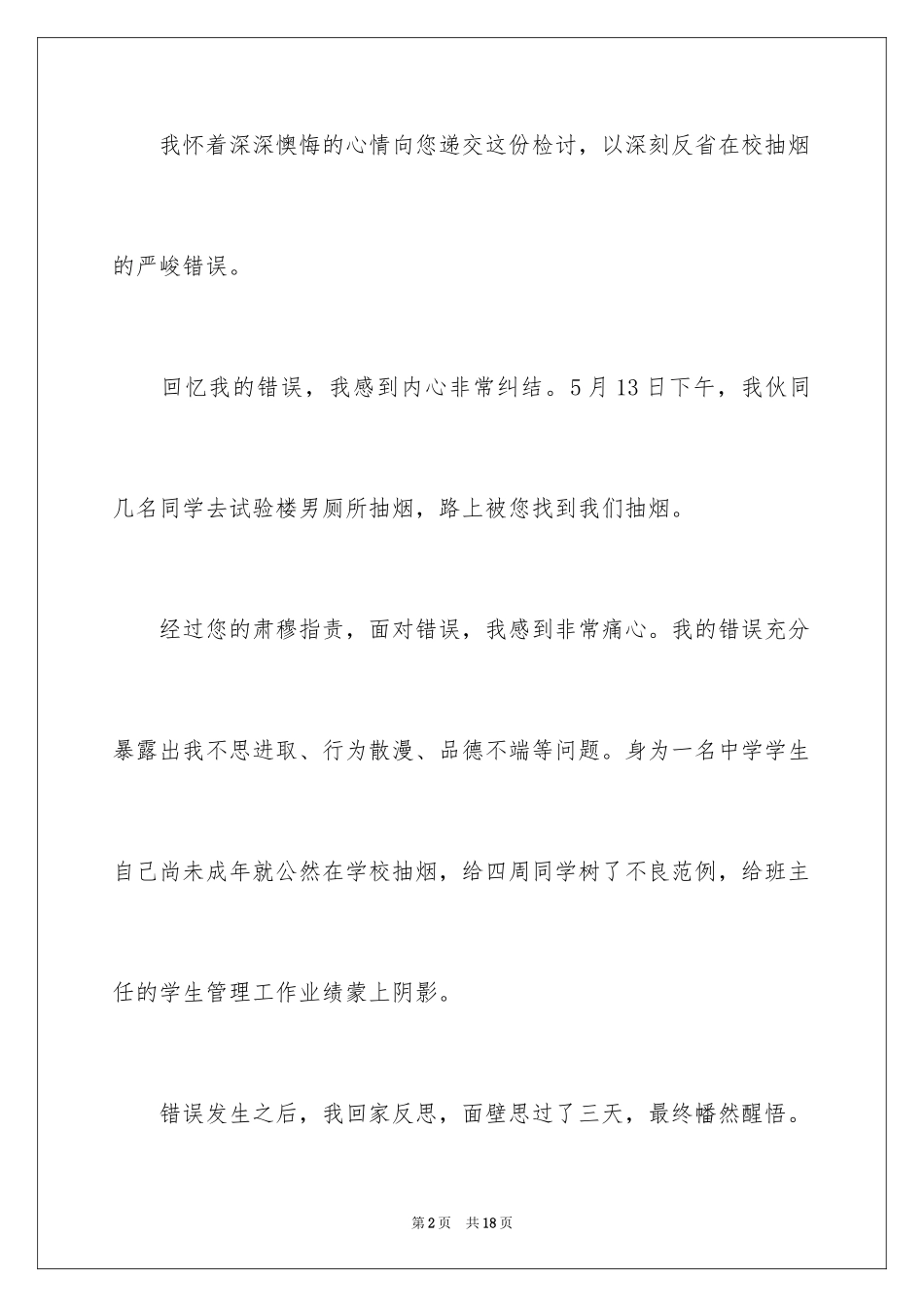 我怀着深深懊悔的心情向您递交这份检讨，以深刻反省在校抽烟的严峻错误。

回忆我的错误，我感到内心非常纠结。5月13日下午，我伙同几名同学去试验楼男厕所抽烟，路上被您找到我们抽烟。

经过您的肃穆指责，面对错误，我感到非常痛心。我的错误充分暴露出我不思进取、行为散漫、品德不端等问题。身为一名中学学生自己尚未成年就公然在学校抽烟，给四周同学树了不良范例，给班主任的学生管理工作业绩蒙上阴影。

错误发生之后，我回家反思，面壁思过了三天，最终幡然醒悟。

第2页 共18页